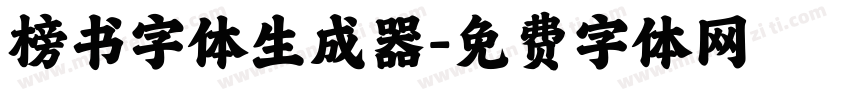 榜书字体生成器-免费字体网